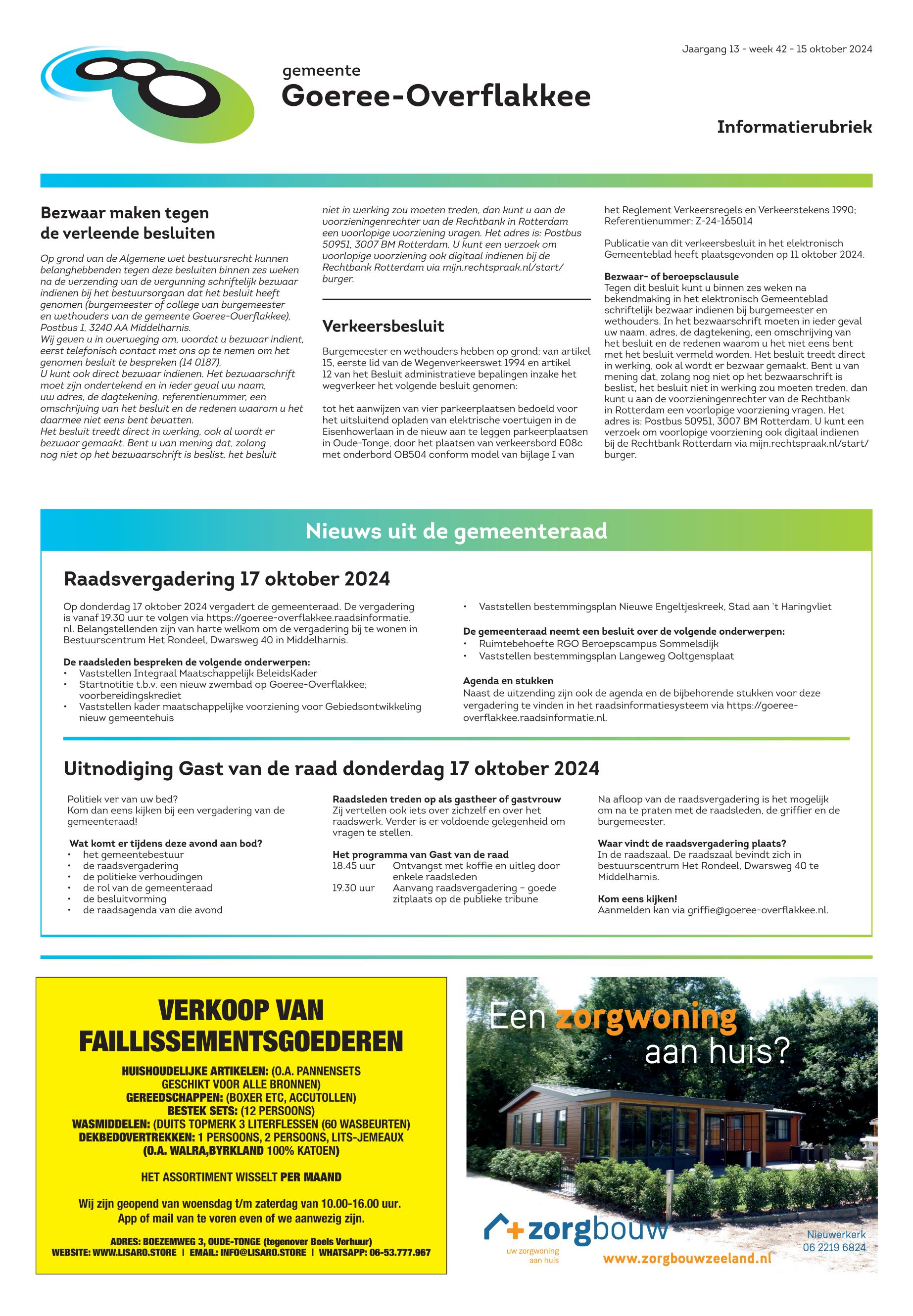 Jaargang 13 - week 42 - 15 oktober 2024

gemeente
Goeree-Overflakkee

Informatierubriek

Bezwaar maken tegen de verleende besluiten

Op grond van de Algemene wet bestuursrecht kunnen belanghebbenden tegen deze besluiten binnen zes weken na de verzending van de vergunning schriftelijk bezwaar indienen bij het bestuursorgaan dat het besluit heeft genomen (burgemeester of college van burgemeester en wethouders van de gemeente Goeree-Overflakkee), Postbus 1, 3240 AA Middelharnis.
Wij geven u in overweging om, voordat u bezwaar indient, eerst telefonisch contact met ons op te nemen om het genomen besluit te bespreken (14 0187).
U kunt ook direct bezwaar indienen. Het bezwaarschrift moet zijn ondertekend en in ieder geval uw naam, uw adres, de dagtekening, referentienummer, een omschrijving van het besluit en de redenen waarom u het daarmee niet eens bent bevatten.
Het besluit treedt direct in werking, ook al wordt er bezwaar gemaakt. Bent u van mening dat, zolang nog niet op het bezwaarschrift is beslist, het besluit niet in werking zou moeten treden, dan kunt u aan de voorzieningenrechter van de Rechtbank in Rotterdam een voorlopige voorziening vragen. Het adres is: Postbus 50951, 3007 BM Rotterdam. U kunt een verzoek om voorlopige voorziening ook digitaal indienen bij de Rechtbank Rotterdam via mijn.rechtspraak.nl/start/burger.

Verkeersbesluit

Burgemeester en wethouders hebben op grond: van artikel 15, eerste lid van de Wegenverkeerswet 1994 en artikel 12 van het Besluit administratieve bepalingen inzake het wegverkeer het volgende besluit genomen:

tot het aanwijzen van vier parkeerplaatsen bedoeld voor het uitsluitend opladen van elektrische voertuigen in de Eisenhowerlaan in de nieuw aan te leggen parkeerplaatsen in Oude-Tonge, door het plaatsen van verkeersbord E08c met onderbord OB504 conform model van bijlage I van het Reglement Verkeersregels en Verkeerstekens 1990; Referentienummer: Z-24-165014

Publicatie van dit verkeersbesluit in het elektronisch Gemeenteblad heeft plaatsgevonden op 11 oktober 2024.

Bezwaar- of beroepsclausule
Tegen dit besluit kunt u binnen zes weken na bekendmaking in het elektronisch Gemeenteblad schriftelijk bezwaar indienen bij burgemeester en wethouders. In het bezwaarschrift moeten in ieder geval uw naam, adres, de dagtekening, een omschrijving van het besluit en de redenen waarom u het niet eens bent met het besluit vermeld worden. Het besluit treedt direct in werking, ook al wordt er bezwaar gemaakt. Bent u van mening dat, zolang nog niet op het bezwaarschrift is beslist, het besluit niet in werking zou moeten treden, dan kunt u aan de voorzieningenrechter van de Rechtbank in Rotterdam een voorlopige voorziening vragen. Het adres is: Postbus 50951, 3007 BM Rotterdam. U kunt een verzoek om voorlopige voorziening ook digitaal indienen bij de Rechtbank Rotterdam via mijn.rechtspraak.nl/start/burger.

Nieuws uit de gemeenteraad

Raadsvergadering 17 oktober 2024

Op donderdag 17 oktober 2024 vergadert de gemeenteraad. De vergadering is vanaf 19.30 uur te volgen via https://goeree-overflakkee.raadsinformatie.nl. Belangstellenden zijn van harte welkom om de vergadering bij te wonen in Bestuurscentrum Het Rondeel, Dwarsweg 40 in Middelharnis.

De raadsleden bespreken de volgende onderwerpen:
• Vaststellen Integraal Maatschappelijk BeleidsKader
• Startnotitie t.b.v. een nieuw zwembad op Goeree-Overflakkee; voorbereidingskrediet
• Vaststellen kader maatschappelijke voorziening voor Gebiedsontwikkeling nieuw gemeentehuis
• Vaststellen bestemmingsplan Nieuwe Engeltjeskreek, Stad aan 't Haringvliet

De gemeenteraad neemt een besluit over de volgende onderwerpen:
• Ruimtebehoefte RGO Beroepscampus Sommelsdijk
• Vaststellen bestemmingsplan Langeweg Ooltgensplaat

Agenda en stukken
Naast de uitzending zijn ook de agenda en de bijbehorende stukken voor deze vergadering te vinden in het raadsinformatiesysteem via https://goeree-overflakkee.raadsinformatie.nl.

Uitnodiging Gast van de raad donderdag 17 oktober 2024

Politiek ver van uw bed?
Kom dan eens kijken bij een vergadering van de gemeenteraad!

Wat komt er tijdens deze avond aan bod?
• het gemeentebestuur
• de raadsvergadering
• de politieke verhoudingen
• de rol van de gemeenteraad
• de besluitvorming
• de raadsagenda van die avond

Raadsleden treden op als gastheer of gastvrouw
Zij vertellen ook iets over zichzelf en over het raadswerk. Verder is er voldoende gelegenheid om vragen te stellen.

Het programma van Gast van de raad
18.45 uur Ontvangst met koffie en uitleg door enkele raadsleden
19.30 uur Aanvang raadsvergadering – goede zitplaats op de publieke tribune

Na afloop van de raadsvergadering is het mogelijk om na te praten met de raadsleden, de griffier en de burgemeester.

Waar vindt de raadsvergadering plaats?
In de raadszaal. De raadszaal bevindt zich in bestuurscentrum Het Rondeel, Dwarsweg 40 te Middelharnis.

Kom eens kijken!
Aanmelden kan via griffie@goeree-overflakkee.nl.

VERKOOP VAN FAILLISSEMENTSGOEDEREN

HUISHOUDELIJKE ARTIKELEN: (O.A. PANNENSETS GESCHIKT VOOR ALLE BRONNEN)
GEREEDSCHAPPEN: (BOXER ETC, ACCUTOLLEN)
BESTEK SETS: (12 PERSOONS)
WASMIDDELEN: (DUITS TOPMERK 3 LITERFLESSEN (60 WASBEURTEN)
DEKBEDOVERTREKKEN: 1 PERSOONS, 2 PERSOONS, LITS-JEMEAUX
(O.A. WALRA,BYRKLAND 100% KATOEN)

HET ASSORTIMENT WISSELT PER MAAND

Wij zijn geopend van woensdag t/m zaterdag van 10.00-16.00 uur.
App of mail van te voren even of we aanwezig zijn.

ADRES: BOEZEMWEG 3, OUDE-TONGE (tegenover Boels Verhuur)
WEBSITE: WWW.LISARO.STORE | EMAIL: INFO@LISARO.STORE | WHATSAPP: 06-53.777.967

Een zorgwoning aan huis?

zorgbouw
uw zorgwoning aan huis
www.zorgbouwzeeland.nl
Nieuwerkerk
06 2219 6824